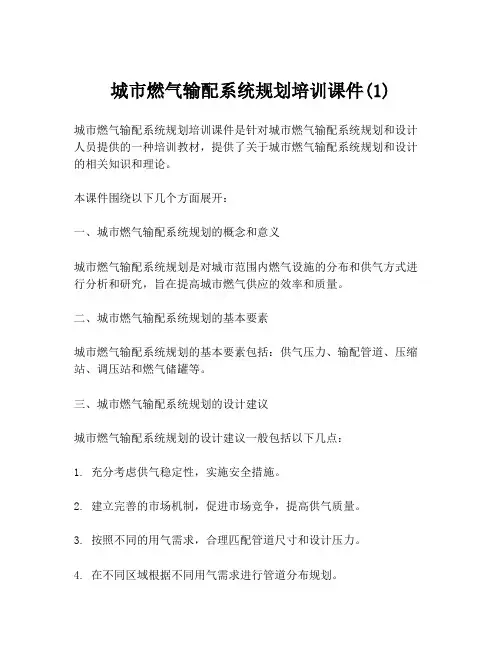 城市燃气输配系统规划培训课件(1)

城市燃气输配系统规划培训课件是针对城市燃气输配系统规划和设计人员提供的一种培训教材，提供了关于城市燃气输配系统规划和设计的相关知识和理论。

本课件围绕以下几个方面展开：

一、城市燃气输配系统规划的概念和意义

城市燃气输配系统规划是对城市范围内燃气设施的分布和供气方式进行分析和研究，旨在提高城市燃气供应的效率和质量。

二、城市燃气输配系统规划的基本要素

城市燃气输配系统规划的基本要素包括：供气压力、输配管道、压缩站、调压站和燃气储罐等。

三、城市燃气输配系统规划的设计建议

城市燃气输配系统规划的设计建议一般包括以下几点：

1. 充分考虑供气稳定性，实施安全措施。

2. 建立完善的市场机制，促进市场竞争，提高供气质量。

3. 按照不同的用气需求，合理匹配管道尺寸和设计压力。

4. 在不同区域根据不同用气需求进行管道分布规划。